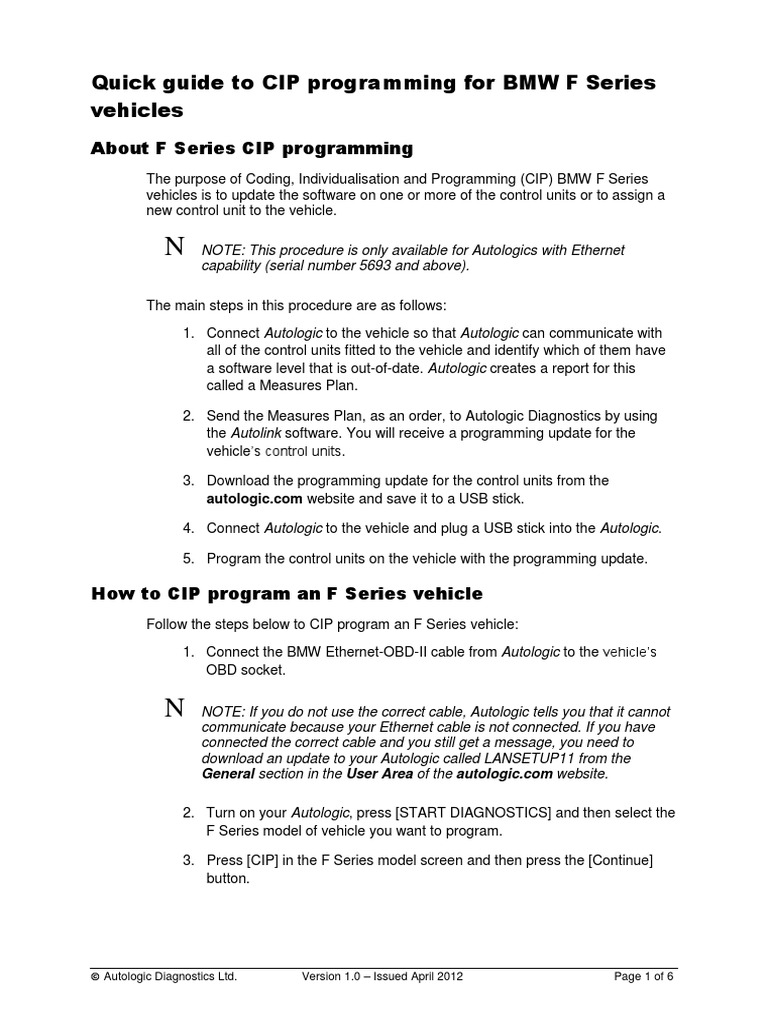 Quick guide to CIP programming for BMW F Series vehicles

About F Series CIP programming

The purpose of Coding, Individualisation and Programming (CIP) BMW F Series vehicles is to update the software on one or more of the control units or to assign a new control unit to the vehicle.

N NOTE: This procedure is only available for Autologics with Ethernet capability (serial number 5693 and above).

The main steps in this procedure are as follows:

1. Connect Autologic to the vehicle so that Autologic can communicate with all of the control units fitted to the vehicle and identify which of them have a software level that is out-of-date. Autologic creates a report for this called a Measures Plan.

2. Send the Measures Plan, as an order, to Autologic Diagnostics by using the Autolink software. You will receive a programming update for the vehicle's control units.

3. Download the programming update for the control units from the autologic.com website and save it to a USB stick.

4. Connect Autologic to the vehicle and plug a USB stick into the Autologic.

5. Program the control units on the vehicle with the programming update.

How to CIP program an F Series vehicle

Follow the steps below to CIP program an F Series vehicle:

1. Connect the BMW Ethernet-OBD-II cable from Autologic to the vehicle's OBD socket.

N NOTE: If you do not use the correct cable, Autologic tells you that it cannot communicate because your Ethernet cable is not connected. If you have connected the correct cable and you still get a message, you need to download an update to your Autologic called LANSETUP11 from the General section in the User Area of the autologic.com website.

2. Turn on your Autologic, press [START DIAGNOSTICS] and then select the F Series model of vehicle you want to program.

3. Press [CIP] in the F Series model screen and then press the [Continue] button.

© Autologic Diagnostics Ltd. Version 1.0 – Issued April 2012 Page 1 of 6